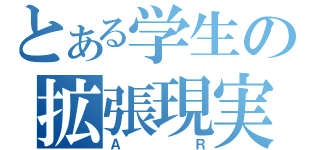 とある学生の
拡張現実
A R